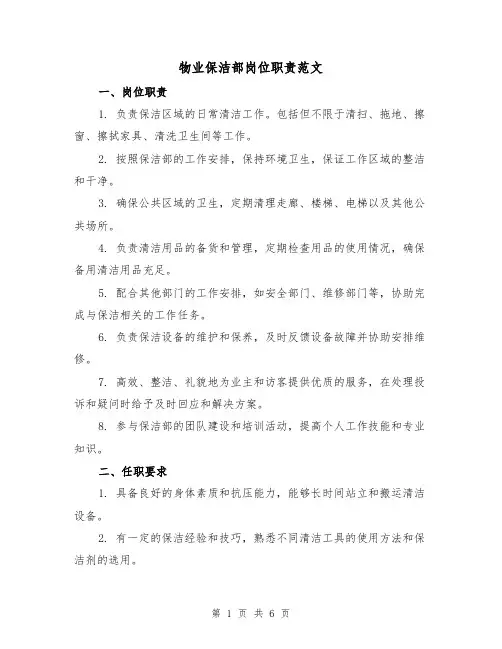 物业保洁部岗位职责范文

一、岗位职责

1. 负责保洁区域的日常清洁工作。包括但不限于清扫、拖地、擦窗、擦拭家具、清洗卫生间等工作。

2. 按照保洁部的工作安排，保持环境卫生，保证工作区域的整洁和干净。

3. 确保公共区域的卫生，定期清理走廊、楼梯、电梯以及其他公共场所。

4. 负责清洁用品的备货和管理，定期检查用品的使用情况，确保备用清洁用品充足。

5. 配合其他部门的工作安排，如安全部门、维修部门等，协助完成与保洁相关的工作任务。

6. 负责保洁设备的维护和保养，及时反馈设备故障并协助安排维修。

7. 高效、整洁、礼貌地为业主和访客提供优质的服务，在处理投诉和疑问时给予及时回应和解决方案。

8. 参与保洁部的团队建设和培训活动，提高个人工作技能和专业知识。

二、任职要求

1. 具备良好的身体素质和抗压能力，能够长时间站立和搬运清洁设备。

2. 有一定的保洁经验和技巧，熟悉不同清洁工具的使用方法和保洁剂的选用。

第 1 页 共 6 页